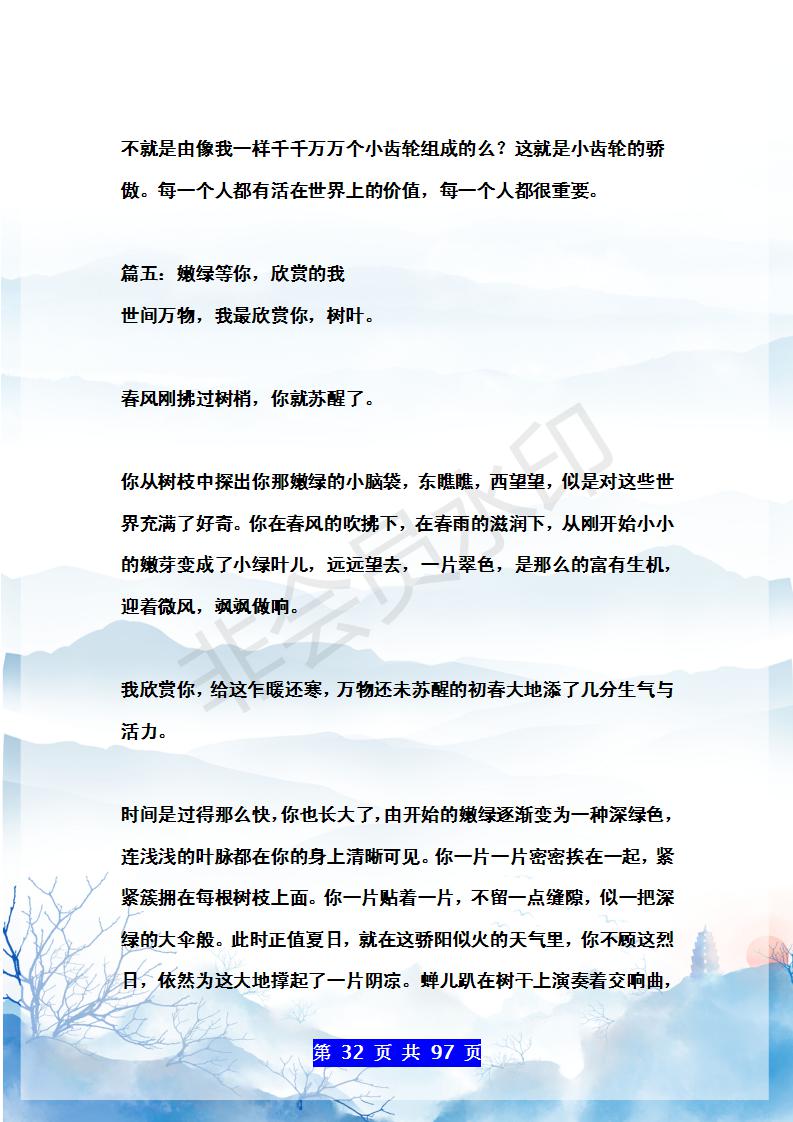 不就是由像我一样千千万万个小齿轮组成的么？这就是小齿轮的骄傲。每一个人都有活在世界上的价值，每一个人都很重要。

篇五：嫩绿等你，欣赏的我
世间万物，我最欣赏你，树叶。

春风刚拂过树梢，你就苏醒了。

你从树枝中探出你那嫩绿的小脑袋，东瞧瞧，西望望，似是对这些世界充满了好奇。你在春风的吹拂下，在春雨的滋润下，从刚开始小小的嫩芽变成了小绿叶儿，远远望去，一片翠色，是那么的富有生机，迎着微风，飒飒做响。

我欣赏你，给这乍暖还寒，万物还未苏醒的初春大地添了几分生气与活力。

时间是过得那么快，你也长大了，由开始的嫩绿逐渐变为一种深绿色，连浅浅的叶脉都在你的身上清晰可见。你一片一片密密挨在一起，紧紧簇拥在每根树枝上面。你一片贴着一片，不留一点缝隙，似一把深绿的大伞般。此时正值夏日，就在这骄阳似火的天气里，你不顾这烈日，依然为这大地撑起了一片阴凉。蝉儿趴在树干上演奏着交响曲，

非会员水印

第 32 页 共 97 页